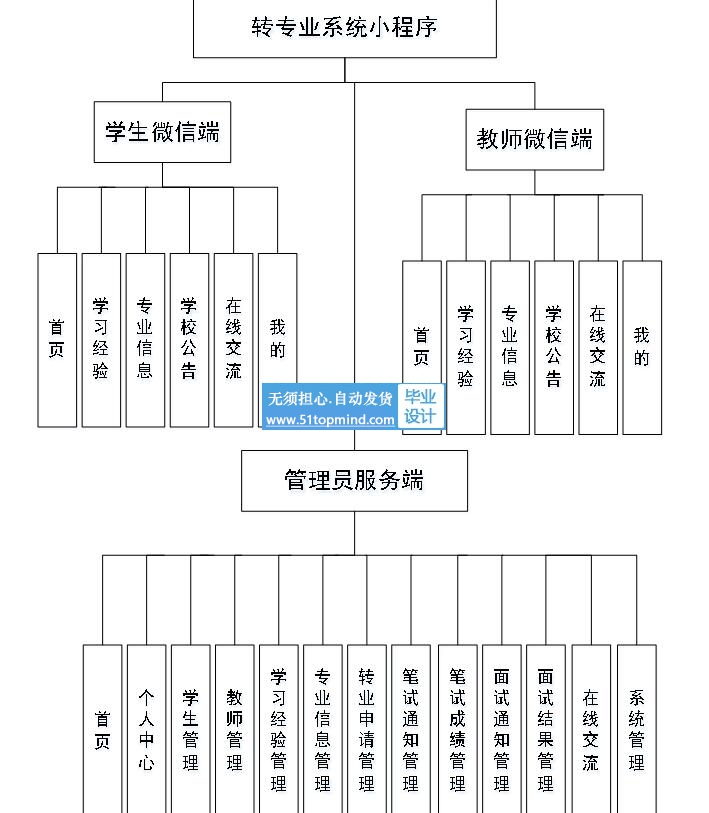 转专业系统小程序

学生微信端

首页

学习经验

专业信息

学校公告

在线交流

我的

教师微信端

首页

学习经验

专业信息

学校公告

在线交流

我的

无须担心.自动发货
www.51topmind.com
毕业设计

管理员服务端

首页

个人中心

学生管理

教师管理

学习经验管理

专业信息管理

转业申请管理

笔试通知管理

笔试成绩管理

面试通知管理

面试结果管理

在线交流

系统管理